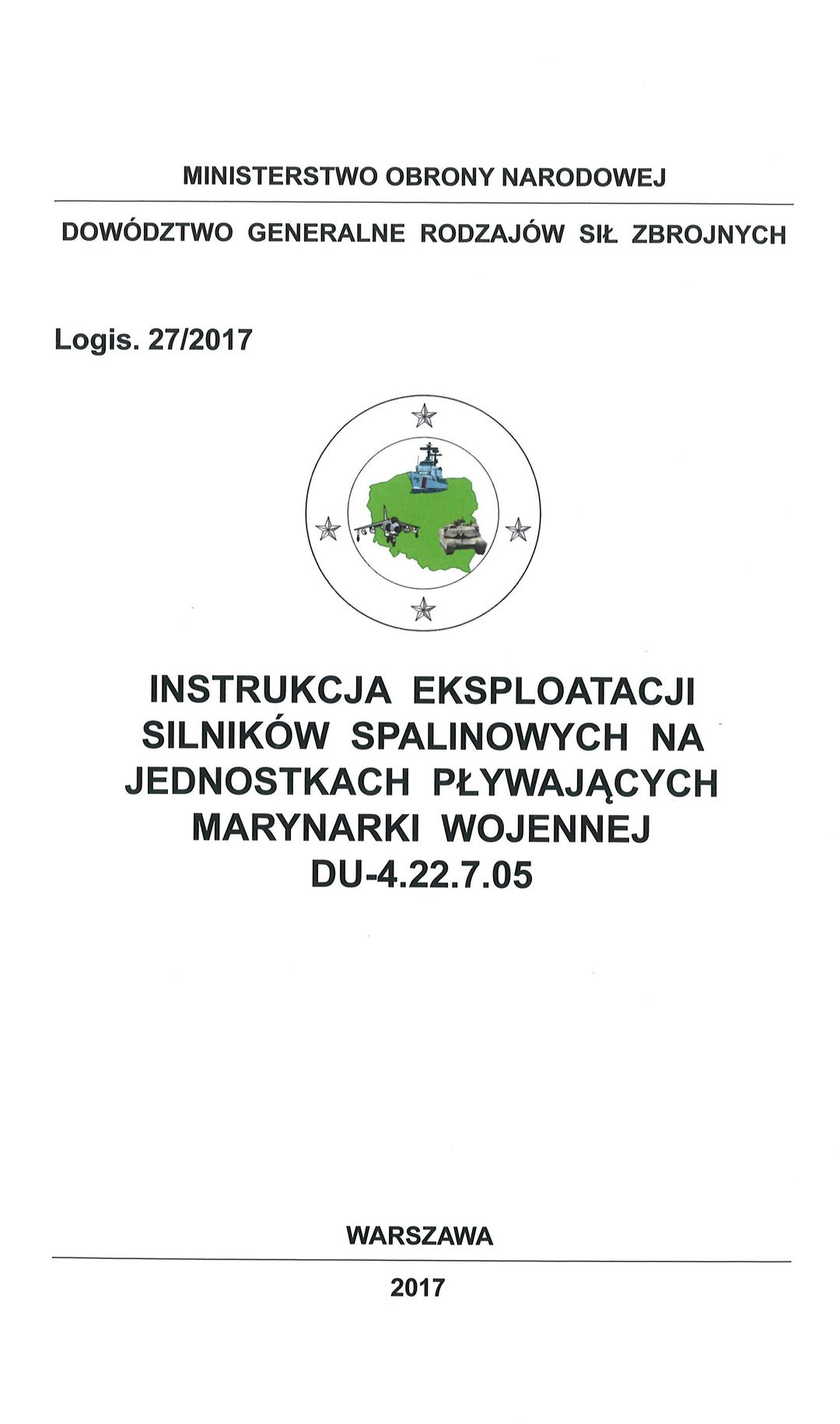 MINISTERSTWO OBRONY NARODOWEJ

DOWÓDZTWO GENERALNE RODZAJÓW SIŁ ZBROJNYCH

Logis. 27/2017

INSTRUKCJA EKSPLOATACJI
SILNIKÓW SPALINOWYCH NA
JEDNOSTKACH PŁYWAJĄCYCH
MARYNARKI WOJENNEJ
DU-4.22.7.05

WARSZAWA

2017